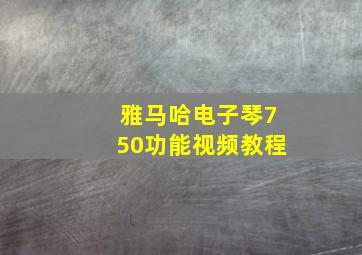 雅马哈电子琴750功能视频教程